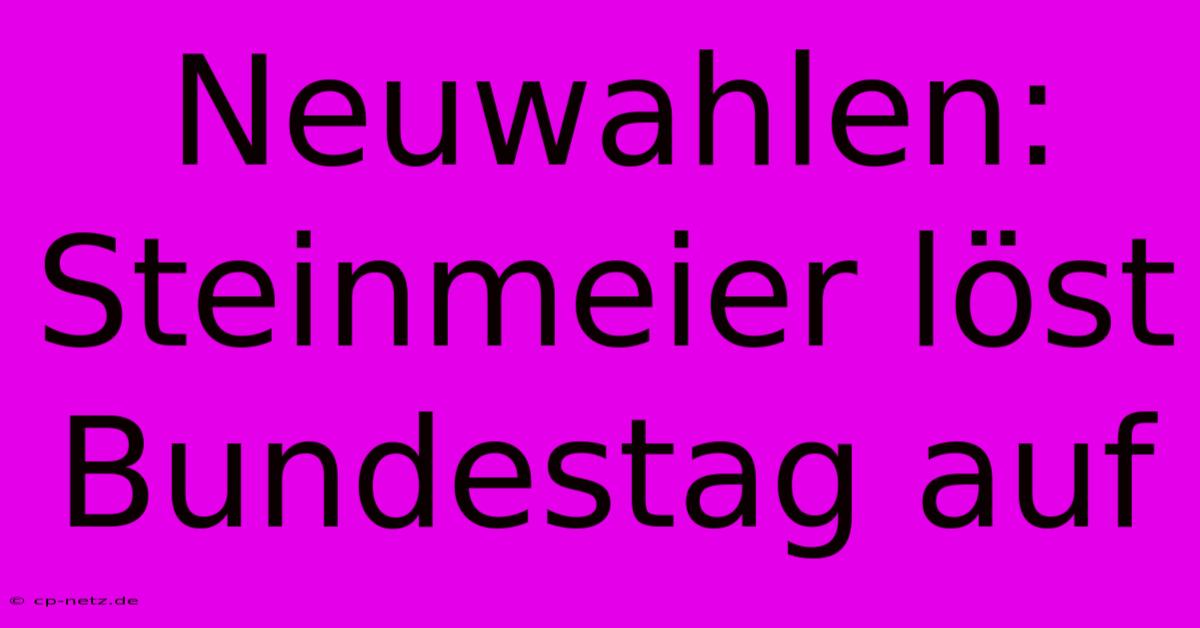 Neuwahlen: Steinmeier löst Bundestag auf

© cp-netz.de